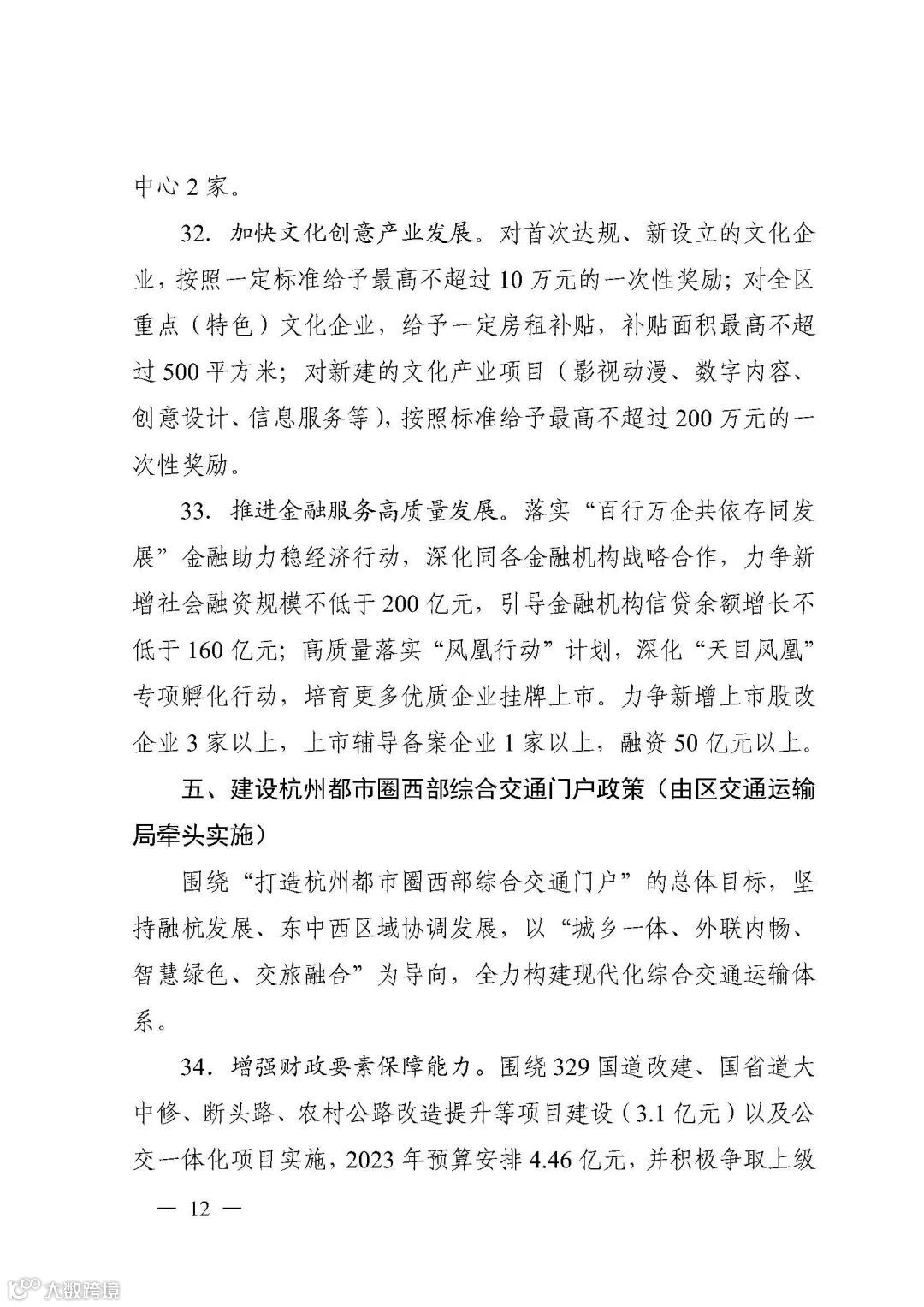 中心 2 家。

32. 加快文化创意产业发展。对首次达规、新设立的文化企业，按照一定标准给予最高不超过 10 万元的一次性奖励；对全区重点（特色）文化企业，给予一定房租补贴，补贴面积最高不超过 500 平方米；对新建的文化产业项目（影视动漫、数字内容、创意设计、信息服务等），按照标准给予最高不超过 200 万元的一次性奖励。

33. 推进金融服务高质量发展。落实“百行万企共依存同发展”金融助力稳经济行动，深化同各金融机构战略合作，力争新增社会融资规模不低于 200 亿元，引导金融机构信贷余额增长不低于 160 亿元；高质量落实“凤凰行动”计划，深化“天目凤凰”专项孵化行动，培育更多优质企业挂牌上市。力争新增上市股改企业 3 家以上，上市辅导备案企业 1 家以上，融资 50 亿元以上。

五、建设杭州都市圈西部综合交通门户政策（由区交通运输局牵头实施）

围绕“打造杭州都市圈西部综合交通门户”的总体目标，坚持融杭发展、东中西区域协调发展，以“城乡一体、外联内畅、智慧绿色、交旅融合”为导向，全力构建现代化综合交通运输体系。

34. 增强财政要素保障能力。围绕 329 国道改建、国省道大中修、断头路、农村公路改造提升等项目建设（3.1 亿元）以及公交一体化项目实施，2023 年预算安排 4.46 亿元，并积极争取上级

— 12 —

大数跨境